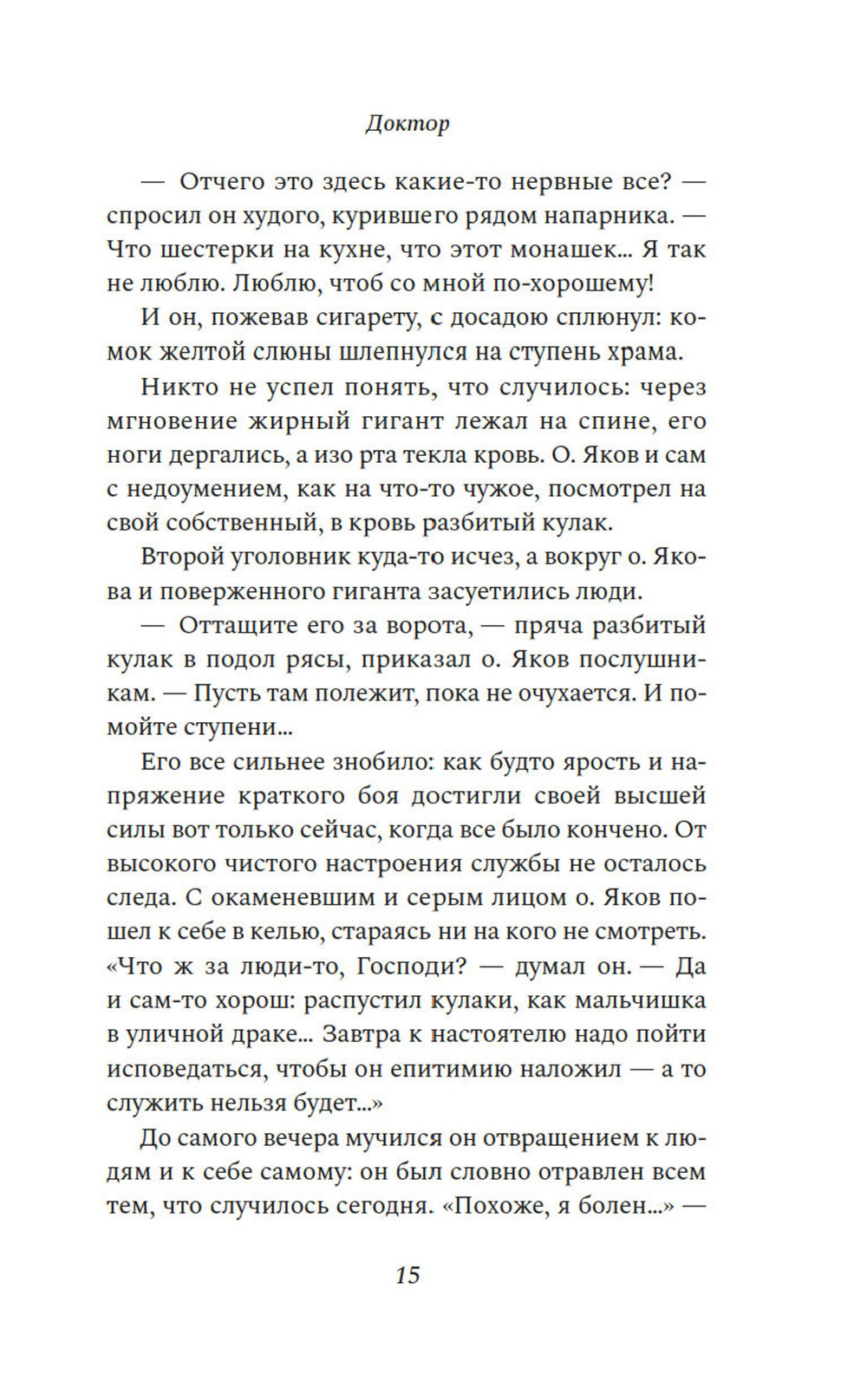 Доктор

— Отчего это здесь какие-то нервные все? — спросил он худого, курившего рядом напарника. — Что шестерки на кухне, что этот монашек... Я так не люблю. Люблю, чтоб со мной по-хорошему!

И он, пожевав сигарету, с досадою сплюнул: комок желтой слюны шлепнулся на ступень храма.

Никто не успел понять, что случилось: через мгновение жирный гигант лежал на спине, его ноги дергались, а изо рта текла кровь. О. Яков и сам с недоумением, как на что-то чужое, посмотрел на свой собственный, в кровь разбитый кулак.

Второй уголовник куда-то исчез, а вокруг о. Якова и поверженного гиганта засуетились люди.

— Оттащите его за ворота, — пряча разбитый кулак в подол рясы, приказал о. Яков послушникам. — Пусть там полежит, пока не очухается. И помойте ступени...

Его все сильнее знобило: как будто ярость и напряжение краткого боя достигли своей высшей силы вот только сейчас, когда все было кончено. От высокого чистого настроения службы не осталось следа. С окаменевшим и серым лицом о. Яков пошел к себе в келью, стараясь ни на кого не смотреть. «Что ж за люди-то, Господи? — думал он. — Да и сам-то хорош: распустил кулаки, как мальчишка в уличной драке... Завтра к настоятелю надо пойти исповедаться, чтобы он епитимию наложил — а то служить нельзя будет...»

До самого вечера мучился он отвращением к людям и к себе самому: он был словно отравлен всем тем, что случилось сегодня. «Похоже, я болен...» —

15